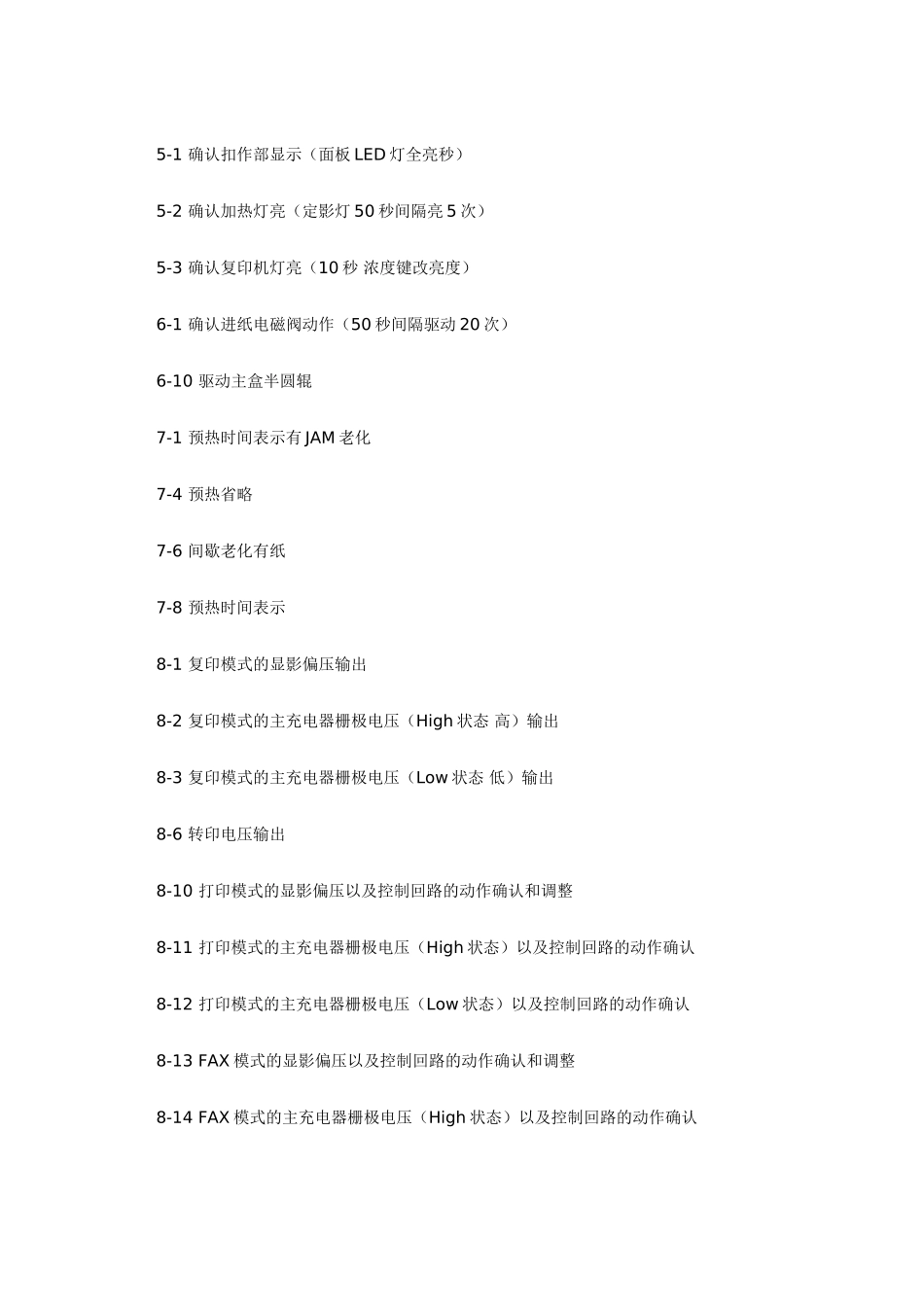 5-1 确认扣作部显示（面板 LED 灯全亮秒）

5-2 确认加热灯亮（定影灯 50 秒间隔亮 5 次）

5-3 确认复印机灯亮（10 秒 浓度键改亮度）

6-1 确认进纸电磁阀动作（50 秒间隔驱动 20 次）

6-10 驱动主盒半圆辊

7-1 预热时间表示有 JAM 老化

7-4 预热省略

7-6 间歇老化有纸

7-8 预热时间表示

8-1 复印模式的显影偏压输出

8-2 复印模式的主充电器栅极电压（High 状态 高）输出

8-3 复印模式的主充电器栅极电压（Low 状态 低）输出

8-6 转印电压输出

8-10 打印模式的显影偏压以及控制回路的动作确认和调整

8-11 打印模式的主充电器栅极电压（High 状态）以及控制回路的动作确认

8-12 打印模式的主充电器栅极电压（Low 状态）以及控制回路的动作确认

8-13 FAX 模式的显影偏压以及控制回路的动作确认和调整

8-14 FAX 模式的主充电器栅极电压（High 状态）以及控制回路的动作确认